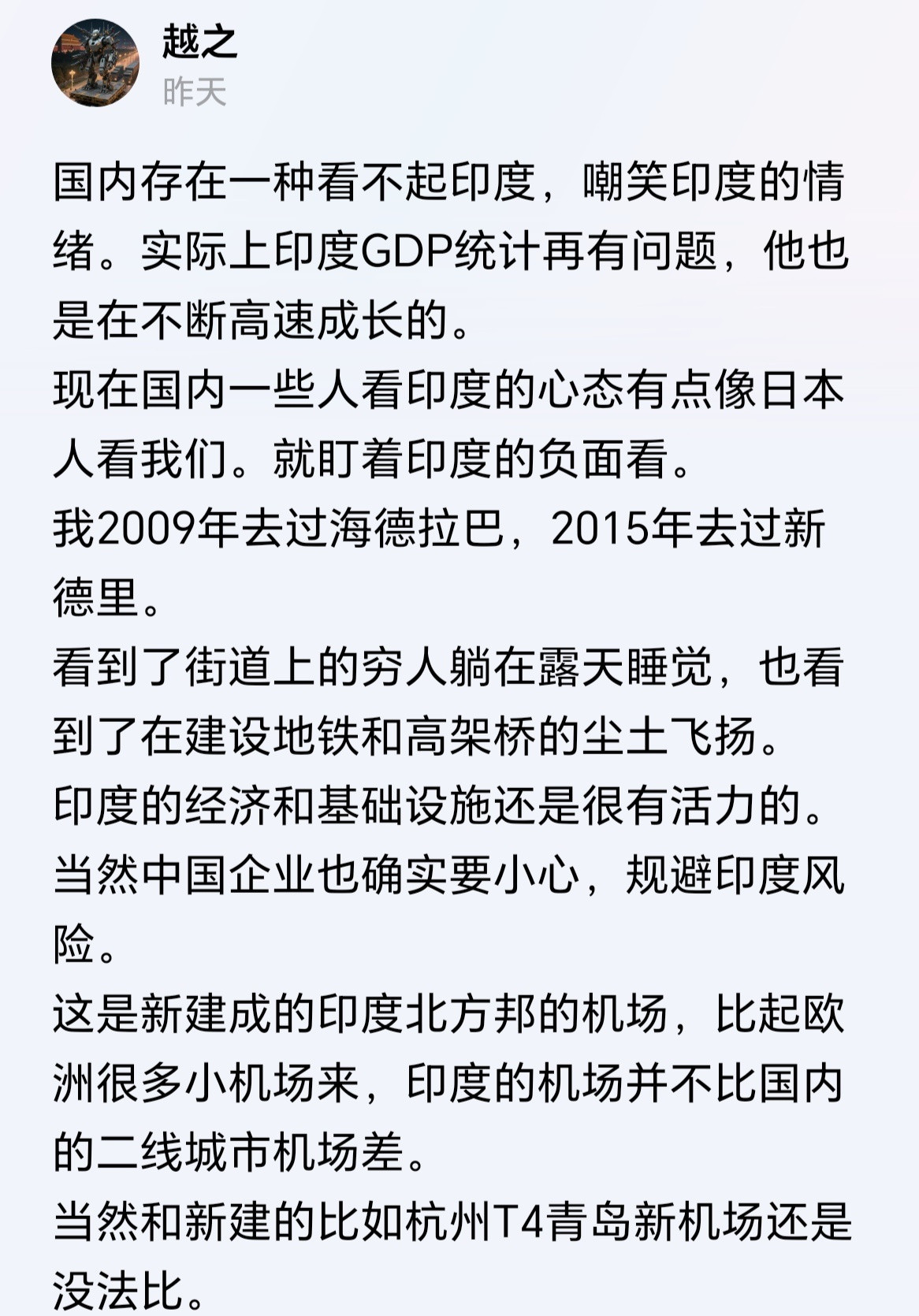 越之
昨天

国内存在一种看不起印度，嘲笑印度的情绪。实际上印度GDP统计再有问题，他也是在不断高速成长的。
现在国内一些人看印度的心态有点像日本人看我们。就盯着印度的负面看。
我2009年去过海德拉巴，2015年去过新德里。
看到了街道上的穷人躺在露天睡觉，也看到了在建设地铁和高架桥的尘土飞扬。
印度的经济和基础设施还是很有活力的。
当然中国企业也确实要小心，规避印度风险。
这是新建成的印度北方邦的机场，比起欧洲很多小机场来，印度的机场并不比国内的二线城市机场差。
当然和新建的比如杭州T4青岛新机场还是没法比。